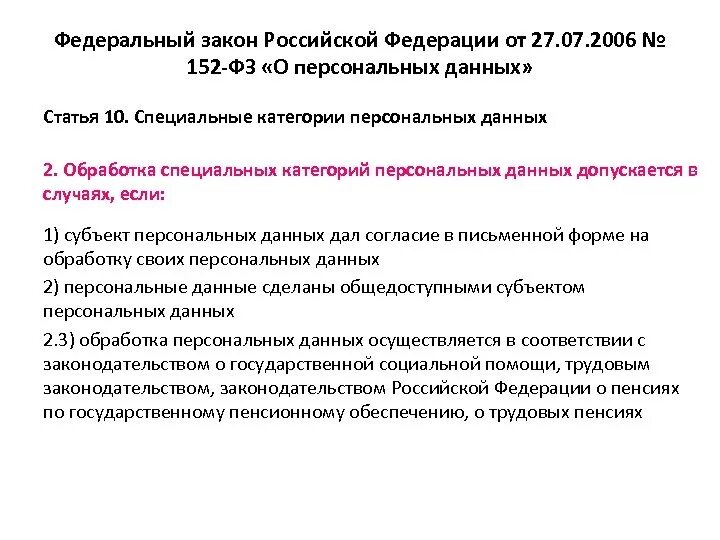 Федеральный закон Российской Федерации от 27.07.2006 № 152-ФЗ «О персональных данных»

Статья 10. Специальные категории персональных данных

2. Обработка специальных категорий персональных данных допускается в случаях, если:

1) субъект персональных данных дал согласие в письменной форме на обработку своих персональных данных

2) персональные данные сделаны общедоступными субъектом персональных данных

2.3) обработка персональных данных осуществляется в соответствии с законодательством о государственной социальной помощи, трудовым законодательством, законодательством Российской Федерации о пенсиях по государственному пенсионному обеспечению, о трудовых пенсиях